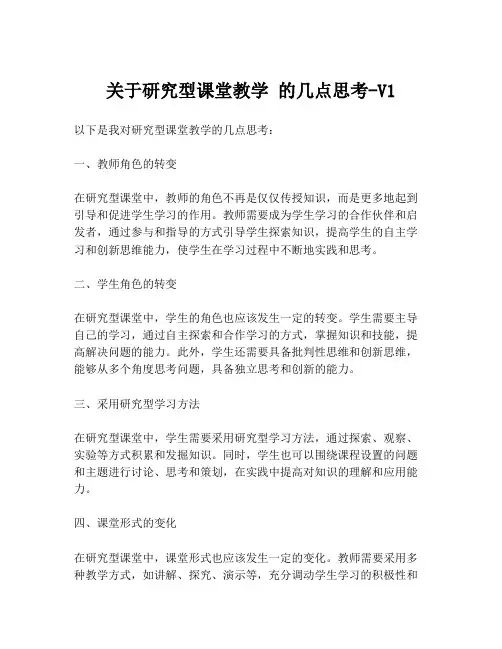 关于研究型课堂教学 的几点思考-V1

以下是我对研究型课堂教学的几点思考：

一、教师角色的转变

在研究型课堂中，教师的角色不再是仅仅传授知识，而是更多地起到引导和促进学生学习的作用。教师需要成为学生学习的合作伙伴和启发者，通过参与和指导的方式引导学生探索知识，提高学生的自主学习和创新思维能力，使学生在学习过程中不断地实践和思考。

二、学生角色的转变

在研究型课堂中，学生的角色也应该发生一定的转变。学生需要主导自己的学习，通过自主探索和合作学习的方式，掌握知识和技能，提高解决问题的能力。此外，学生还需要具备批判性思维和创新思维，能够从多个角度思考问题，具备独立思考和创新的能力。

三、采用研究型学习方法

在研究型课堂中，学生需要采用研究型学习方法，通过探索、观察、实验等方式积累和发掘知识。同时，学生也可以围绕课程设置的问题和主题进行讨论、思考和策划，在实践中提高对知识的理解和应用能力。

四、课堂形式的变化

在研究型课堂中，课堂形式也应该发生一定的变化。教师需要采用多种教学方式，如讲解、探究、演示等，充分调动学生学习的积极性和